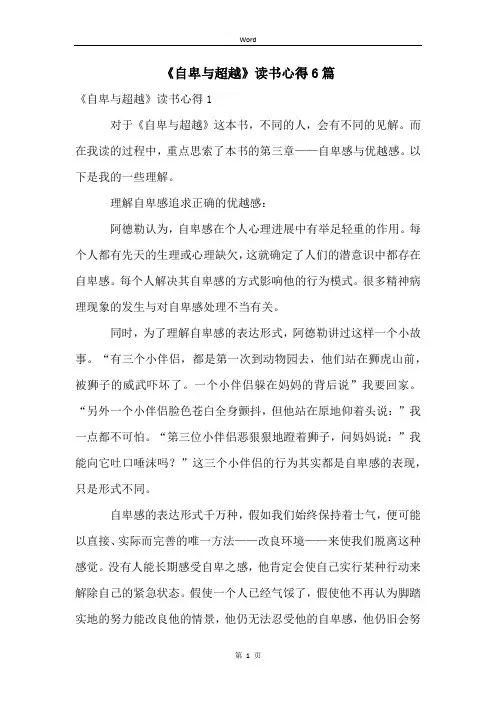 Word

《自卑与超越》读书心得6篇

《自卑与超越》读书心得1

对于《自卑与超越》这本书，不同的人，会有不同的见解。而在我读的过程中，重点思索了本书的第三章——自卑感与优越感。以下是我的一些理解。

理解自卑感追求正确的优越感：

阿德勒认为，自卑感在个人心理进展中有举足轻重的作用。每个人都有先天的生理或心理缺欠，这就确定了人们的潜意识中都存在自卑感。每个人解决其自卑感的方式影响他的行为模式。很多精神病理现象的发生与对自卑感处理不当有关。

同时，为了理解自卑感的表达形式，阿德勒讲过这样一个小故事。“有三个小伴侣，都是第一次到动物园去，他们站在狮虎山前，被狮子的威武吓坏了。一个小伴侣躲在妈妈的背后说”我要回家。“另外一个小伴侣脸色苍白全身颤抖，但他站在原地仰着头说：”我一点都不可怕。“第三位小伴侣恶狠狠地瞪着狮子，问妈妈说：”我能向它吐口唾沫吗？”这三个小伴侣的行为其实都是自卑感的表现，只是形式不同。

自卑感的表达形式千万种，假如我们始终保持着士气，便可能以直接、实际而完善的唯一方法——改良环境——来使我们脱离这种感觉。没有人能长期感受自卑之感，他肯定会使自己实行某种行动来解除自己的紧急状态。假使一个人已经气馁了，假使他不再认为脚踏实地的努力能改良他的情景，他仍无法忍受他的自卑感，他仍旧会努

第 1 页